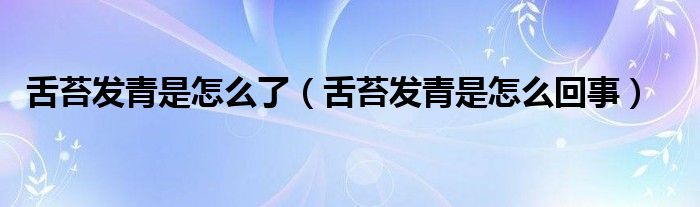 舌苔发青是怎么了（舌苔发青是怎么回事）